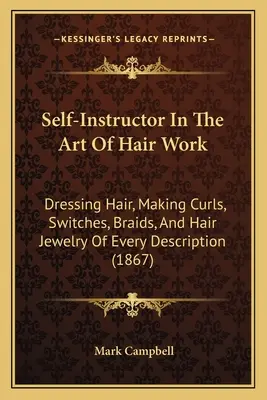 —KESSINGER'S LEGACY REPRINTS—

Self-Instructor In The Art Of Hair Work

Dressing Hair, Making Curls, Switches, Braids, And Hair Jewelry Of Every Description (1867)

Mark Campbell